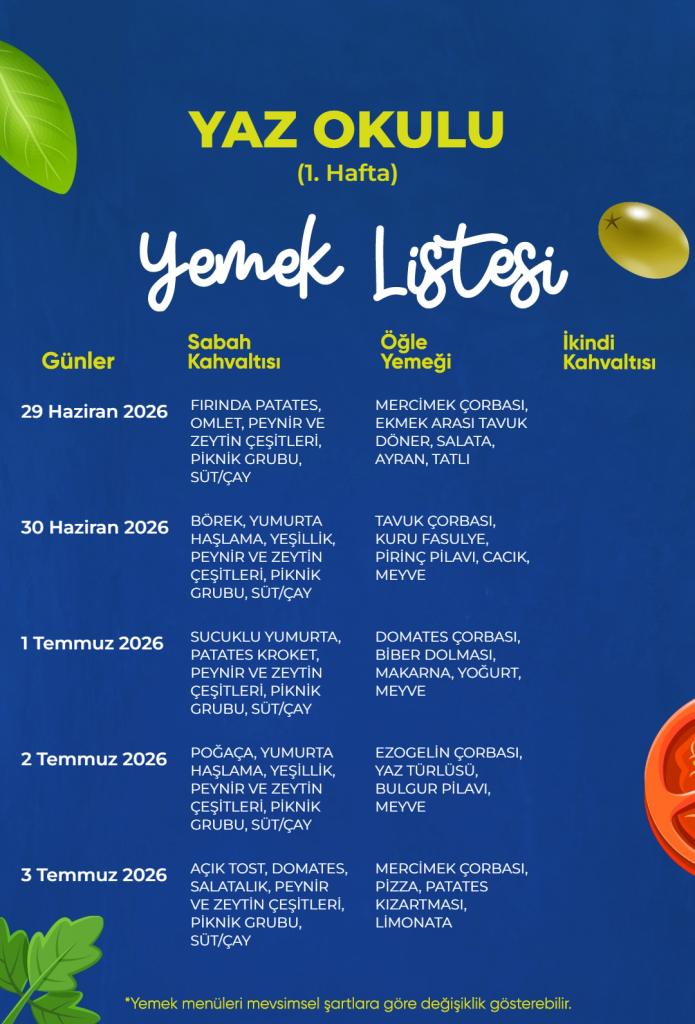 YAZ OKULU
(1. Hafta)

Yemek Listesi

| Günler | Sabah Kahvaltısı | Öğle Yemeği | İkindi Kahvaltısı |
|---|---|---|---|
| 29 Haziran 2026 | FIRINDA PATATES, OMLET, PEYNİR VE ZEYTİN ÇEŞİTLERİ, PİKNİK GRUBU, SÜT/ÇAY | MERCİMEK ÇORBASI, EKMEK ARASI TAVUK DÖNER, SALATA, AYRAN, TATLI | |
| 30 Haziran 2026 | BÖREK, YUMURTA HAŞLAMA, YEŞİLLİK, PEYNİR VE ZEYTİN ÇEŞİTLERİ, PİKNİK GRUBU, SÜT/ÇAY | TAVUK ÇORBASI, KURU FASULYE, PİRİNÇ PİLAVI, CACIK, MEYVE | |
| 1 Temmuz 2026 | SUCUKLU YUMURTA, PATATES KROKET, PEYNİR VE ZEYTİN ÇEŞİTLERİ, PİKNİK GRUBU, SÜT/ÇAY | DOMATES ÇORBASI, BİBER DOLMASI, MAKARNA, YOĞURT, MEYVE | |
| 2 Temmuz 2026 | POĞAÇA, YUMURTA HAŞLAMA, YEŞİLLİK, PEYNİR VE ZEYTİN ÇEŞİTLERİ, PİKNİK GRUBU, SÜT/ÇAY | EZOGELİN ÇORBASI, YAZ TÜRLÜSÜ, BULGUR PİLAVI, MEYVE | |
| 3 Temmuz 2026 | AÇIK TOST, DOMATES, SALATALIK, PEYNİR VE ZEYTİN ÇEŞİTLERİ, PİKNİK GRUBU, SÜT/ÇAY | MERCİMEK ÇORBASI, PİZZA, PATATES KIZARTMASI, LİMONATA | |

*Yemek menüleri mevsimsel şartlara göre değişiklik gösterebilir.